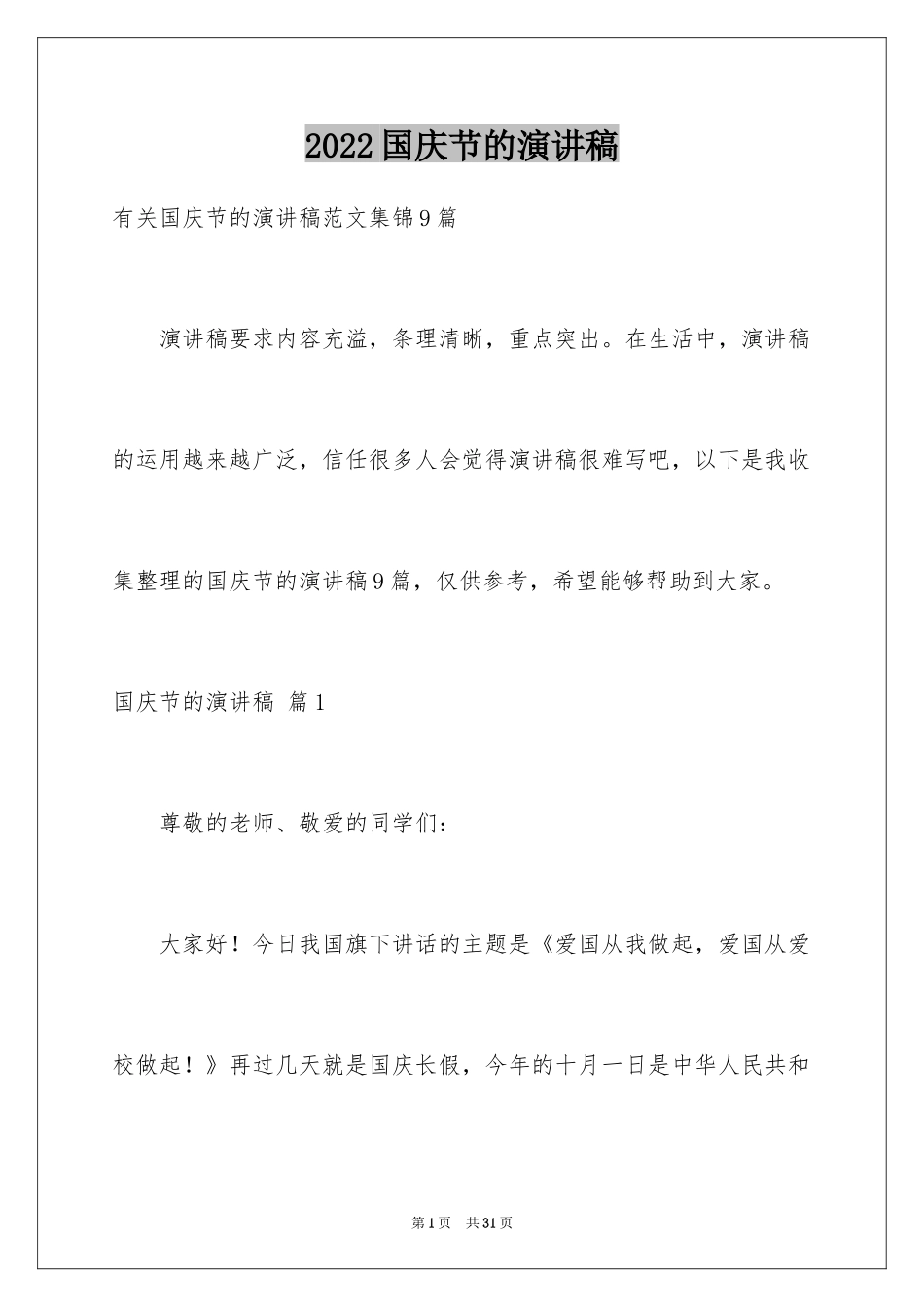 2022国庆节的演讲稿

有关国庆节的演讲稿范文集锦9篇

演讲稿要求内容充溢，条理清晰，重点突出。在生活中，演讲稿的运用越来越广泛，信任很多人会觉得演讲稿很难写吧，以下是我收集整理的国庆节的演讲稿9篇，仅供参考，希望能够帮助到大家。

国庆节的演讲稿 篇1

尊敬的老师、敬爱的同学们：

大家好！今日我国旗下讲话的主题是《爱国从我做起，爱国从爱校做起！》再过几天就是国庆长假，今年的十月一日是中华人民共和

第1页 共31页